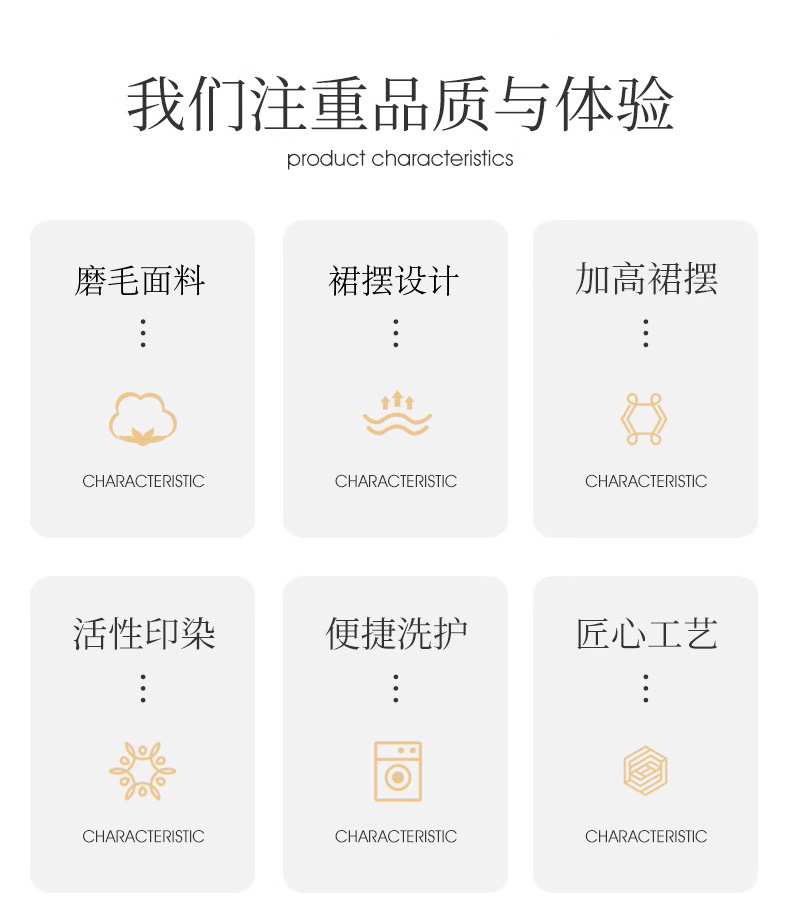 我们注重品质与体验

product characteristics

磨毛面料

CHARACTERISTIC

裙摆设计

CHARACTERISTIC

加高裙摆

CHARACTERISTIC

活性印染

CHARACTERISTIC

便捷洗护

CHARACTERISTIC

匠心工艺

CHARACTERISTIC